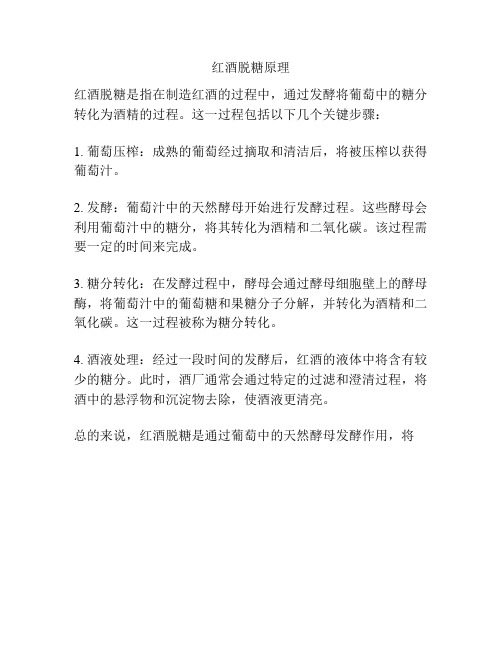 红酒脱糖原理

红酒脱糖是指在制造红酒的过程中，通过发酵将葡萄中的糖分转化为酒精的过程。这一过程包括以下几个关键步骤：

1. 葡萄压榨：成熟的葡萄经过摘取和清洁后，将被压榨以获得葡萄汁。

2. 发酵：葡萄汁中的天然酵母开始进行发酵过程。这些酵母会利用葡萄汁中的糖分，将其转化为酒精和二氧化碳。该过程需要一定的时间来完成。

3. 糖分转化：在发酵过程中，酵母会通过酵母细胞壁上的酵母酶，将葡萄汁中的葡萄糖和果糖分子分解，并转化为酒精和二氧化碳。这一过程被称为糖分转化。

4. 酒液处理：经过一段时间的发酵后，红酒的液体中将含有较少的糖分。此时，酒厂通常会通过特定的过滤和澄清过程，将酒中的悬浮物和沉淀物去除，使酒液更清亮。

总的来说，红酒脱糖是通过葡萄中的天然酵母发酵作用，将